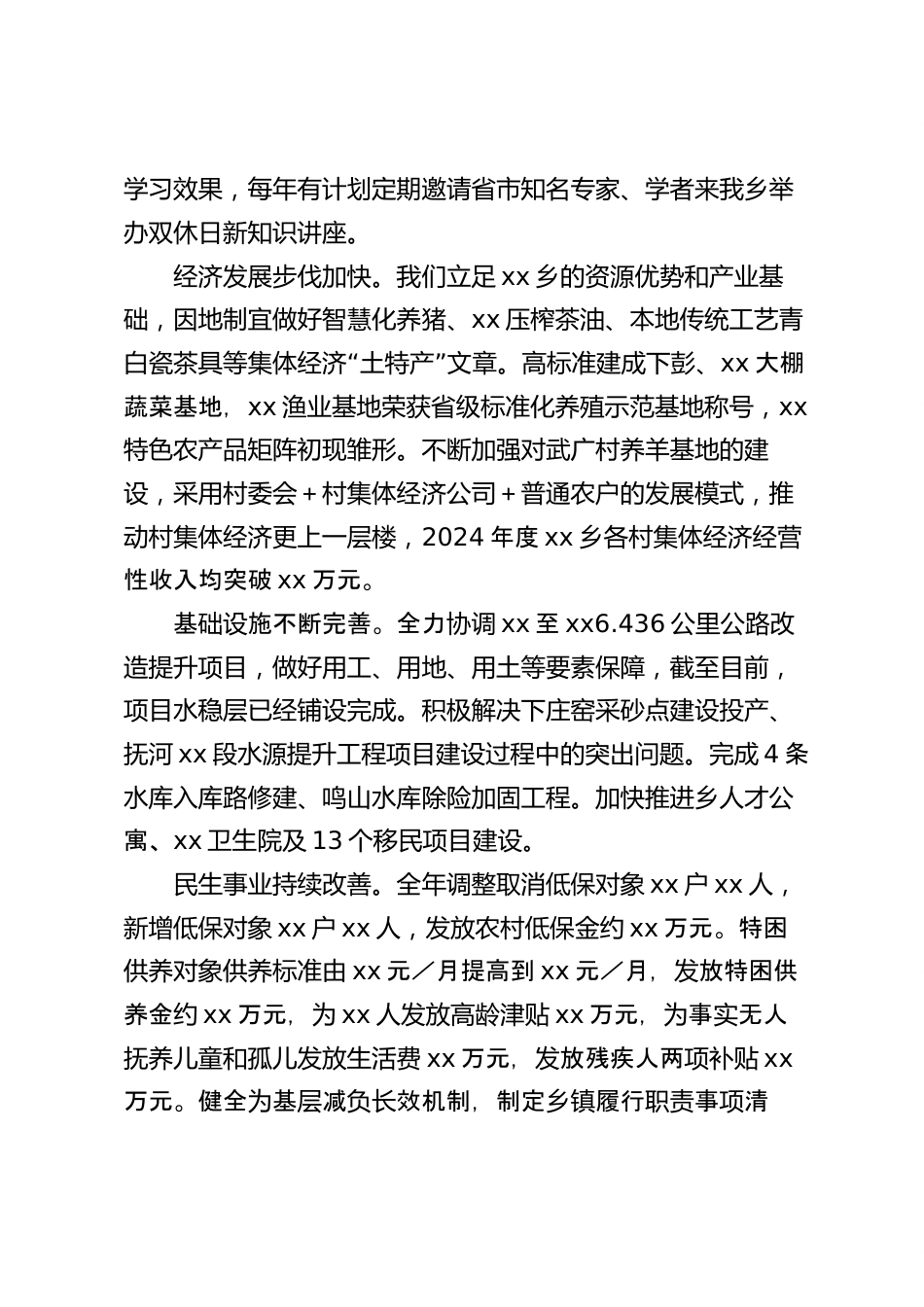 学习效果，每年有计划定期邀请省市知名专家、学者来我乡举办双休日新知识讲座。

经济发展步伐加快。我们立足 xx 乡的资源优势和产业基础，因地制宜做好智慧化养猪、xx 压榨茶油、本地传统工艺青白瓷茶具等集体经济“土特产”文章。高标准建成下彭、xx 大棚蔬菜基地，xx 渔业基地荣获省级标准化养殖示范基地称号，xx 特色农产品矩阵初现雏形。不断加强对武广村养羊基地的建设，采用村委会＋村集体经济公司＋普通农户的发展模式，推动村集体经济更上一层楼，2024 年度 xx 乡各村集体经济经营性收入均突破 xx 万元。

基础设施不断完善。全力协调 xx 至 xx6.436 公里公路改造提升项目，做好用工、用地、用土等要素保障，截至目前，项目水稳层已经铺设完成。积极解决下庄窑采砂点建设投产、抚河 xx 段水源提升工程项目建设过程中的突出问题。完成 4 条水库入库路修建、鸣山水库除险加固工程。加快推进乡人才公寓、xx 卫生院及 13 个移民项目建设。

民生事业持续改善。全年调整取消低保对象 xx 户 xx 人，新增低保对象 xx 户 xx 人，发放农村低保金约 xx 万元。特困供养对象供养标准由 xx 元／月提高到 xx 元／月，发放特困供养金约 xx 万元，为 xx 人发放高龄津贴 xx 万元，为事实无人抚养儿童和孤儿发放生活费 xx 万元，发放残疾人两项补贴 xx 万元。健全为基层减负长效机制，制定乡镇履行职责事项清